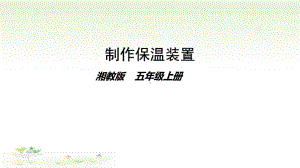 制作保温装置

湘教版　五年级上册